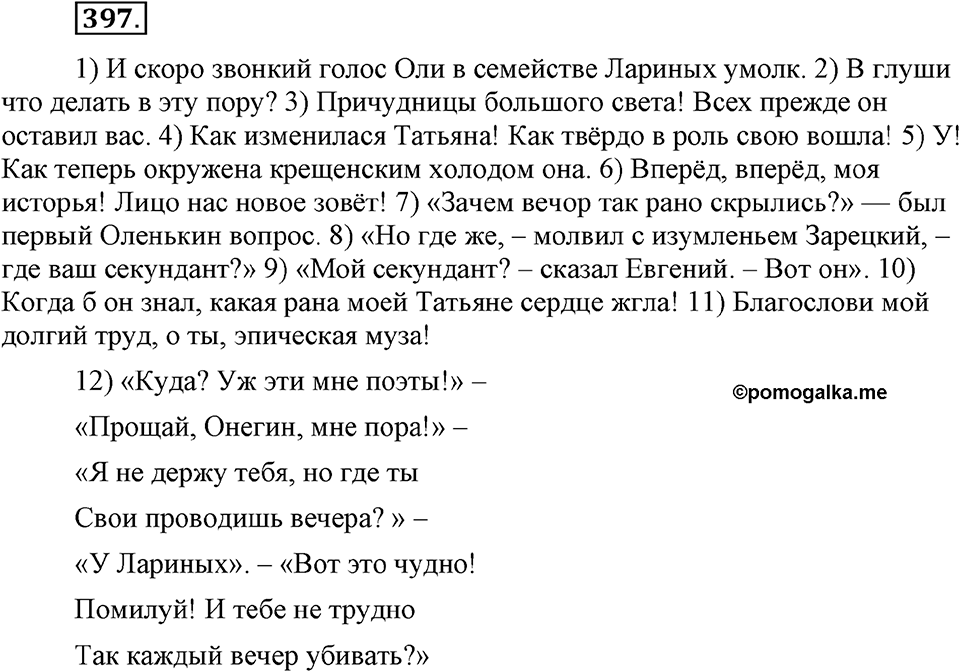 397.

1) И скоро звонкий голос Оли в семействе Лариных умолк. 2) В глуши что делать в эту пору? 3) Причудницы большого света! Всех прежде он оставил вас. 4) Как изменилася Татьяна! Как твёрдо в роль свою вошла! 5) У! Как теперь окружена крещенским холодом она. 6) Вперёд, вперёд, моя исторья! Лицо нас новое зовёт! 7) «Зачем вечор так рано скрылись?» — был первый Оленькин вопрос. 8) «Но где же, – молвил с изумленьем Зарецкий, – где ваш секундант?» 9) «Мой секундант? – сказал Евгений. – Вот он». 10) Когда б он знал, какая рана моей Татьяне сердце жгла! 11) Благослови мой долгий труд, о ты, эпическая муза!

12) «Куда? Уж эти мне поэты!» –

©pomogalka.me

«Прощай, Онегин, мне пора!» –

«Я не держу тебя, но где ты

Свои проводишь вечера? » –

«У Лариных». – «Вот это чудно!

Помилуй! И тебе не трудно

Так каждый вечер убивать?»